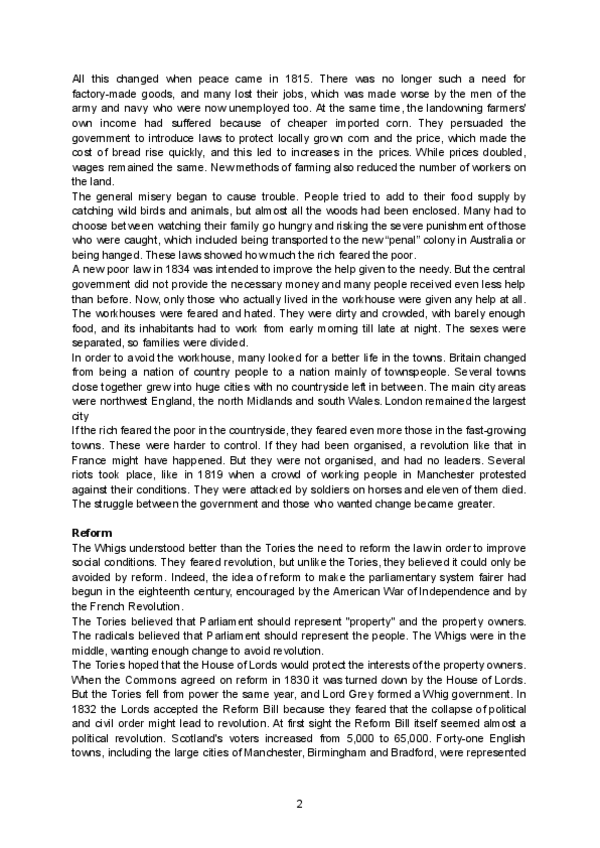 All this changed when peace came in 1815. There was no longer such a need for factory-made goods, and many lost their jobs, which was made worse by the men of the army and navy who were now unemployed too. At the same time, the landowning farmers' own income had suffered because of cheaper imported corn. They persuaded the government to introduce laws to protect locally grown corn and the price, which made the cost of bread rise quickly, and this led to increases in the prices. While prices doubled, wages remained the same. New methods of farming also reduced the number of workers on the land.
The general misery began to cause trouble. People tried to add to their food supply by catching wild birds and animals, but almost all the woods had been enclosed. Many had to choose between watching their family go hungry and risking the severe punishment of those who were caught, which included being transported to the new "penal" colony in Australia or being hanged. These laws showed how much the rich feared the poor.
A new poor law in 1834 was intended to improve the help given to the needy. But the central government did not provide the necessary money and many people received even less help than before. Now, only those who actually lived in the workhouse were given any help at all. The workhouses were feared and hated. They were dirty and crowded, with barely enough food, and its inhabitants had to work from early morning till late at night. The sexes were separated, so families were divided.
In order to avoid the workhouse, many looked for a better life in the towns. Britain changed from being a nation of country people to a nation mainly of townspeople. Several towns close together grew into huge cities with no countryside left in between. The main city areas were northwest England, the north Midlands and south Wales. London remained the largest city
If the rich feared the poor in the countryside, they feared even more those in the fast-growing towns. These were harder to control. If they had been organised, a revolution like that in France might have happened. But they were not organised, and had no leaders. Several riots took place, like in 1819 when a crowd of working people in Manchester protested against their conditions. They were attacked by soldiers on horses and eleven of them died. The struggle between the government and those who wanted change became greater.

Reform
The Whigs understood better than the Tories the need to reform the law in order to improve social conditions. They feared revolution, but unlike the Tories, they believed it could only be avoided by reform. Indeed, the idea of reform to make the parliamentary system fairer had begun in the eighteenth century, encouraged by the American War of Independence and by the French Revolution.
The Tories believed that Parliament should represent "property" and the property owners. The radicals believed that Parliament should represent the people. The Whigs were in the middle, wanting enough change to avoid revolution.
The Tories hoped that the House of Lords would protect the interests of the property owners. When the Commons agreed on reform in 1830 it was turned down by the House of Lords. But the Tories fell from power the same year, and Lord Grey formed a Whig government. In 1832 the Lords accepted the Reform Bill because they feared that the collapse of political and civil order might lead to revolution. At first sight the Reform Bill itself seemed almost a political revolution. Scotland's voters increased from 5,000 to 65,000. Forty-one English towns, including the large cities of Manchester, Birmingham and Bradford, were represented

2